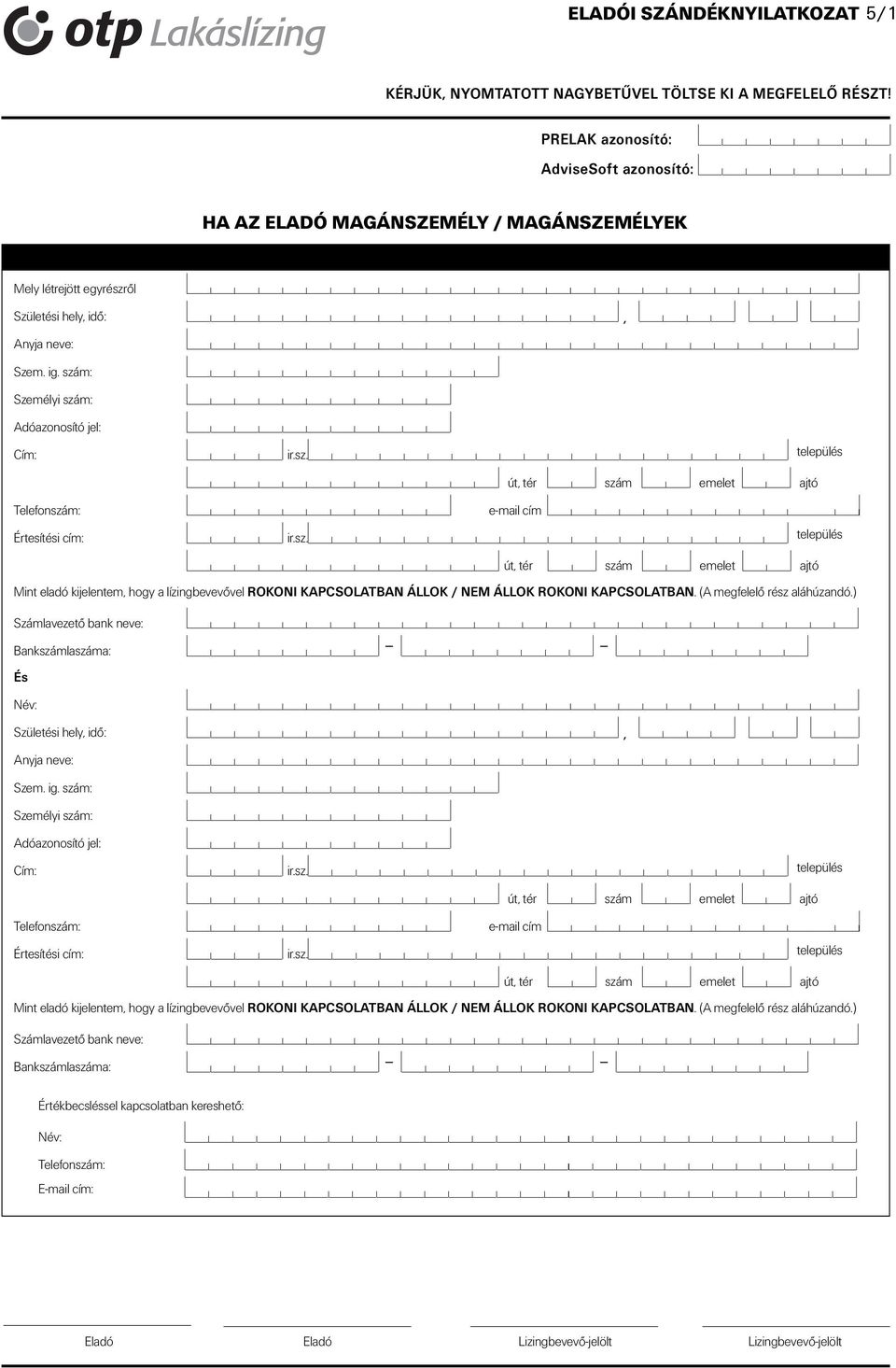 otp Lakáslízing

ELADÓI SZÁNDÉKNYILATKOZAT 5/1

KÉRJÜK, NYOMTATOTT NAGYBETŰVEL TÖLTSE KI A MEGFELELŐ RÉSZT!

PRELAK azonosító:

AdviseSoft azonosító:

HA AZ ELADÓ MAGÁNSZEMÉLY / MAGÁNSZEMÉLYEK

Mely létrejött egyrészről

Születési hely, idő: ,

Anyja neve:

Szem. ig. szám:

Személyi szám:

Adóazonosító jel:

Cím: ir.sz. település

út, tér szám emelet ajtó

Telefonszám: e-mail cím

Értesítési cím: ir.sz. település

út, tér szám emelet ajtó

Mint eladó kijelentem, hogy a lízingbevevővel ROKONI KAPCSOLATBAN ÁLLOK / NEM ÁLLOK ROKONI KAPCSOLATBAN. (A megfelelő rész aláhúzandó.)

Számlavezető bank neve:

Bankszámlaszáma: – –

És

Név:

Születési hely, idő: ,

Anyja neve:

Szem. ig. szám:

Személyi szám:

Adóazonosító jel:

Cím: ir.sz. település

út, tér szám emelet ajtó

Telefonszám: e-mail cím

Értesítési cím: ir.sz. település

út, tér szám emelet ajtó

Mint eladó kijelentem, hogy a lízingbevevővel ROKONI KAPCSOLATBAN ÁLLOK / NEM ÁLLOK ROKONI KAPCSOLATBAN. (A megfelelő rész aláhúzandó.)

Számlavezető bank neve:

Bankszámlaszáma: – –

Értékbecsléssel kapcsolatban kereshető:

Név:

Telefonszám:

E-mail cím:

Eladó Eladó Lizingbevevő-jelölt Lizingbevevő-jelölt